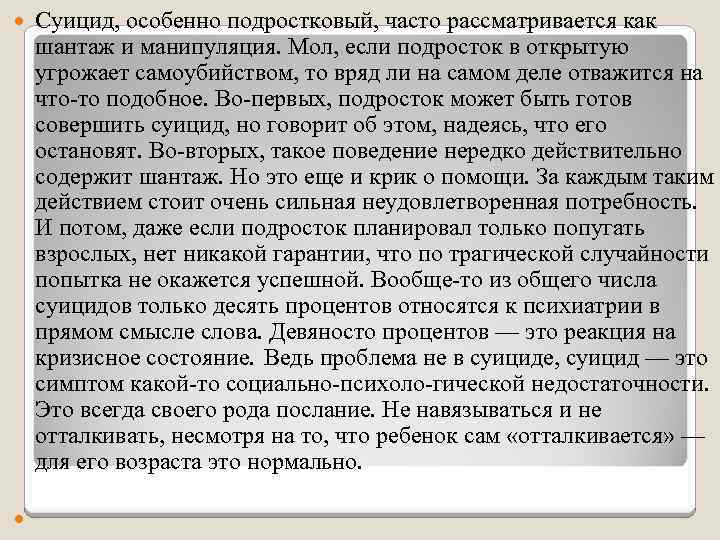 Суицид, особенно подростковый, часто рассматривается как шантаж и манипуляция. Мол, если подросток в открытую угрожает самоубийством, то вряд ли на самом деле отважится на что-то подобное. Во-первых, подросток может быть готов совершить суицид, но говорит об этом, надеясь, что его остановят. Во-вторых, такое поведение нередко действительно содержит шантаж. Но это еще и крик о помощи. За каждым таким действием стоит очень сильная неудовлетворенная потребность. И потом, даже если подросток планировал только попугать взрослых, нет никакой гарантии, что по трагической случайности попытка не окажется успешной. Вообще-то из общего числа суицидов только десять процентов относятся к психиатрии в прямом смысле слова. Девяносто процентов — это реакция на кризисное состояние. Ведь проблема не в суициде, суицид — это симптом какой-то социально-психоло-гической недостаточности. Это всегда своего рода послание. Не навязываться и не отталкивать, несмотря на то, что ребенок сам «отталкивается» — для его возраста это нормально.